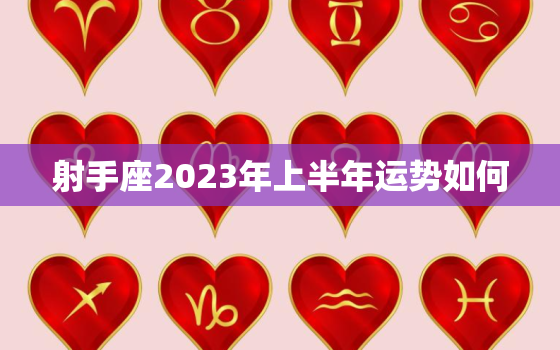 射手座2023年上半年运势如何